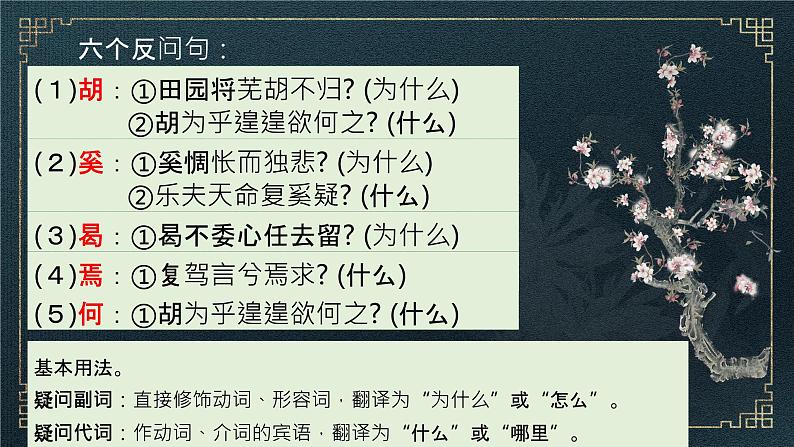 六个反问句：

（1）胡：①田园将芜胡不归? (为什么)
②胡为乎遑遑欲何之? (什么)

（2）奚：①奚惆怅而独悲? (为什么)
②乐夫天命复奚疑? (什么)

（3）曷：①曷不委心任去留? (为什么)

（4）焉：①复驾言兮焉求? (什么)

（5）何：①胡为乎遑遑欲何之? (什么)

基本用法。
疑问副词：直接修饰动词、形容词，翻译为“为什么”或“怎么”。
疑问代词：作动词、介词的宾语，翻译为“什么”或“哪里”。